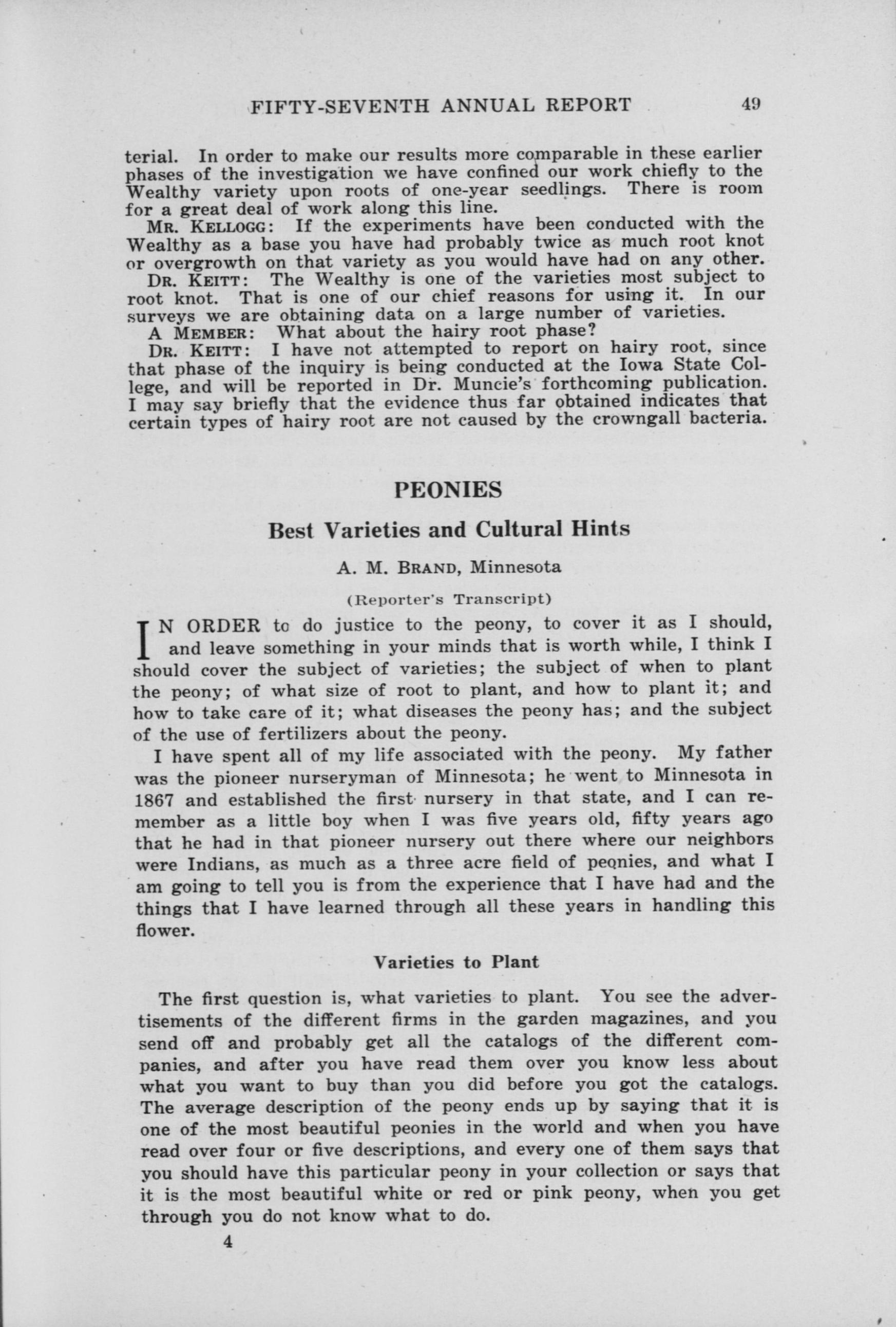 FIFTY-SEVENTH ANNUAL REPORT 49

terial. In order to make our results more comparable in these earlier phases of the investigation we have confined our work chiefly to the Wealthy variety upon roots of one-year seedlings. There is room for a great deal of work along this line.

MR. KELLOGG: If the experiments have been conducted with the Wealthy as a base you have had probably twice as much root knot or overgrowth on that variety as you would have had on any other.

DR. KEITT: The Wealthy is one of the varieties most subject to root knot. That is one of our chief reasons for using it. In our surveys we are obtaining data on a large number of varieties.

A MEMBER: What about the hairy root phase?

DR. KEITT: I have not attempted to report on hairy root, since that phase of the inquiry is being conducted at the Iowa State College, and will be reported in Dr. Muncie's forthcoming publication. I may say briefly that the evidence thus far obtained indicates that certain types of hairy root are not caused by the crowngall bacteria.

PEONIES

Best Varieties and Cultural Hints

A. M. BRAND, Minnesota

(Reporter's Transcript)

IN ORDER to do justice to the peony, to cover it as I should, and leave something in your minds that is worth while, I think I should cover the subject of varieties; the subject of when to plant the peony; of what size of root to plant, and how to plant it; and how to take care of it; what diseases the peony has; and the subject of the use of fertilizers about the peony.

I have spent all of my life associated with the peony. My father was the pioneer nurseryman of Minnesota; he went to Minnesota in 1867 and established the first nursery in that state, and I can remember as a little boy when I was five years old, fifty years ago that he had in that pioneer nursery out there where our neighbors were Indians, as much as a three acre field of peonies, and what I am going to tell you is from the experience that I have had and the things that I have learned through all these years in handling this flower.

Varieties to Plant

The first question is, what varieties to plant. You see the advertisements of the different firms in the garden magazines, and you send off and probably get all the catalogs of the different companies, and after you have read them over you know less about what you want to buy than you did before you got the catalogs. The average description of the peony ends up by saying that it is one of the most beautiful peonies in the world and when you have read over four or five descriptions, and every one of them says that you should have this particular peony in your collection or says that it is the most beautiful white or red or pink peony, when you get through you do not know what to do.

4